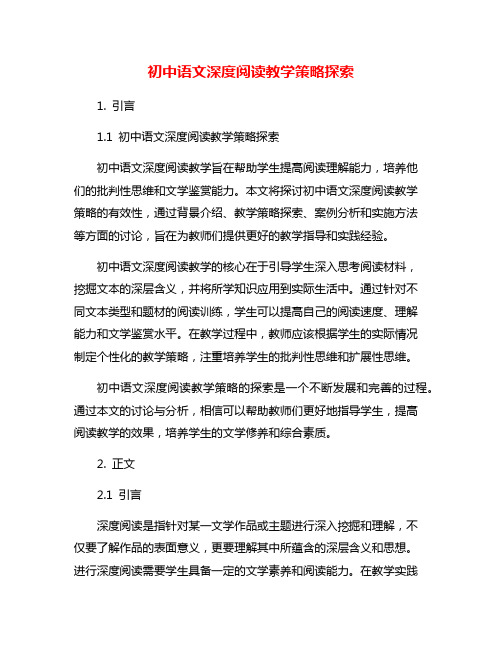 初中语文深度阅读教学策略探索

1. 引言

1.1 初中语文深度阅读教学策略探索

初中语文深度阅读教学旨在帮助学生提高阅读理解能力，培养他们的批判性思维和文学鉴赏能力。本文将探讨初中语文深度阅读教学策略的有效性，通过背景介绍、教学策略探索、案例分析和实施方法等方面的讨论，旨在为教师们提供更好的教学指导和实践经验。

初中语文深度阅读教学的核心在于引导学生深入思考阅读材料，挖掘文本的深层含义，并将所学知识应用到实际生活中。通过针对不同文本类型和题材的阅读训练，学生可以提高自己的阅读速度、理解能力和文学鉴赏水平。在教学过程中，教师应该根据学生的实际情况制定个性化的教学策略，注重培养学生的批判性思维和扩展性思维。

初中语文深度阅读教学策略的探索是一个不断发展和完善的过程。通过本文的讨论与分析，相信可以帮助教师们更好地指导学生，提高阅读教学的效果，培养学生的文学修养和综合素质。

2. 正文

2.1 引言

深度阅读是指针对某一文学作品或主题进行深入挖掘和理解，不仅要了解作品的表面意义，更要理解其中所蕴含的深层含义和思想。进行深度阅读需要学生具备一定的文学素养和阅读能力。在教学实践